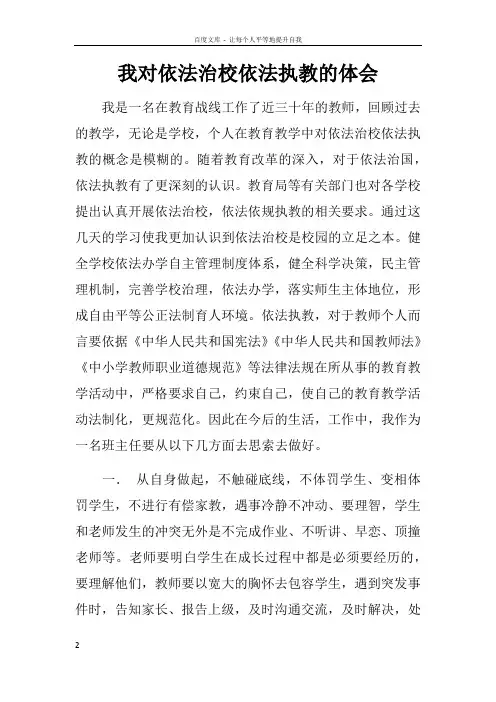 百度文库 - 让每个人平等地提升自我

我对依法治校依法执教的体会

我是一名在教育战线工作了近三十年的教师，回顾过去的教学，无论是学校，个人在教育教学中对依法治校依法执教的概念是模糊的。随着教育改革的深入，对于依法治国，依法执教有了更深刻的认识。教育局等有关部门也对各学校提出认真开展依法治校，依法依规执教的相关要求。通过这几天的学习使我更加认识到依法治校是校园的立足之本。健全学校依法办学自主管理制度体系，健全科学决策，民主管理机制，完善学校治理，依法办学，落实师生主体地位，形成自由平等公正法制育人环境。依法执教，对于教师个人而言要依据《中华人民共和国宪法》《中华人民共和国教师法》《中小学教师职业道德规范》等法律法规在所从事的教育教学活动中，严格要求自己，约束自己，使自己的教育教学活动法制化，更规范化。因此在今后的生活，工作中，我作为一名班主任要从以下几方面去思索去做好。

一．　从自身做起，不触碰底线，不体罚学生、变相体罚学生，不进行有偿家教，遇事冷静不冲动、要理智，学生和老师发生的冲突无外是不完成作业、不听讲、早恋、顶撞老师等。老师要明白学生在成长过程中都是必须要经历的，要理解他们，教师要以宽大的胸怀去包容学生，遇到突发事件时，告知家长、报告上级，及时沟通交流，及时解决，处

2